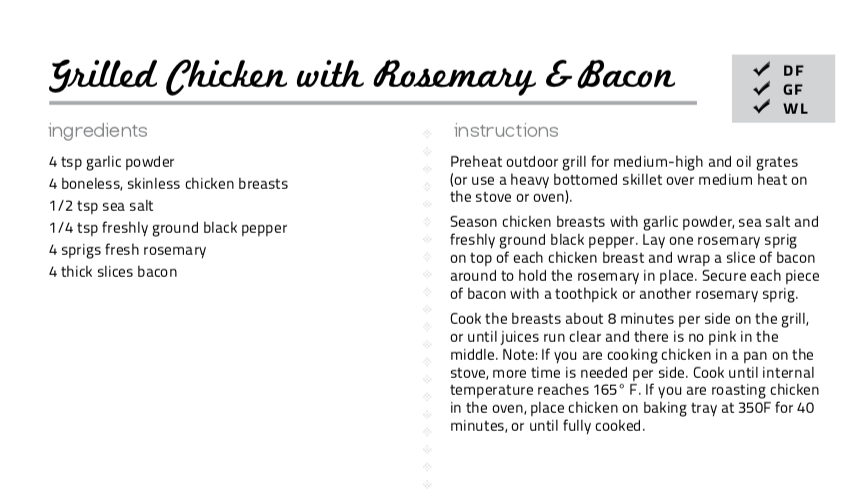 Grilled Chicken with Rosemary & Bacon

✓ DF
✓ GF
✓ WL

ingredients

4 tsp garlic powder
4 boneless, skinless chicken breasts
1/2 tsp sea salt
1/4 tsp freshly ground black pepper
4 sprigs fresh rosemary
4 thick slices bacon

instructions

Preheat outdoor grill for medium-high and oil grates (or use a heavy bottomed skillet over medium heat on the stove or oven).

Season chicken breasts with garlic powder, sea salt and freshly ground black pepper. Lay one rosemary sprig on top of each chicken breast and wrap a slice of bacon around to hold the rosemary in place. Secure each piece of bacon with a toothpick or another rosemary sprig.

Cook the breasts about 8 minutes per side on the grill, or until juices run clear and there is no pink in the middle. Note: If you are cooking chicken in a pan on the stove, more time is needed per side. Cook until internal temperature reaches 165° F. If you are roasting chicken in the oven, place chicken on baking tray at 350F for 40 minutes, or until fully cooked.